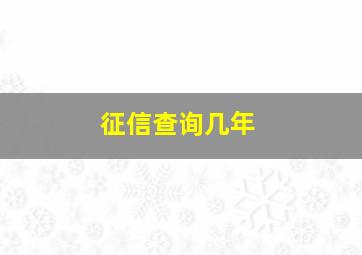 征信查询几年